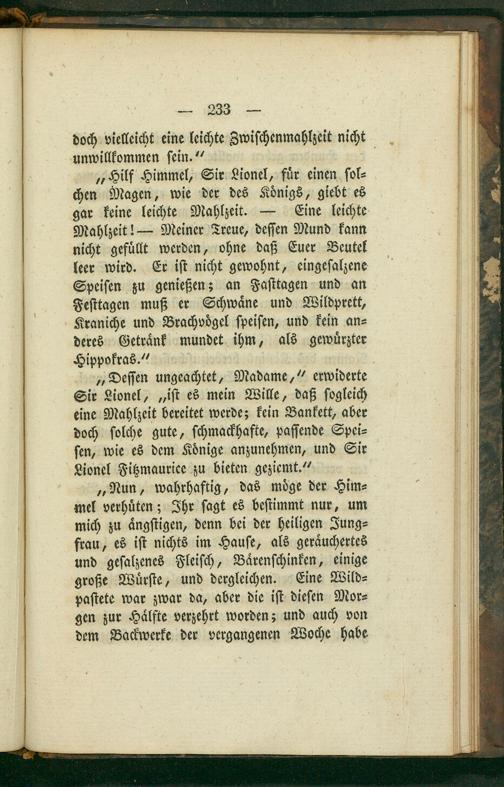 — 233 —

doch vielleicht eine leichte Zwischenmahlzeit nicht unwillkommen sein.“

„Hilf Himmel, Sir Lionel, für einen solchen Magen, wie der des Königs, giebt es gar keine leichte Mahlzeit. — Eine leichte Mahlzeit! — Meiner Treue, dessen Mund kann nicht gefüllt werden, ohne daß Euer Beutel leer wird. Er ist nicht gewohnt, eingesalzene Speisen zu genießen; an Fasttagen und an Festtagen muß er Schwäne und Wildprett, Kraniche und Brachvögel speisen, und kein anderes Getränk mundet ihm, als gewürzter Hippokras.“

„Dessen ungeachtet, Madame,“ erwiderte Sir Lionel, „ist es mein Wille, daß sogleich eine Mahlzeit bereitet werde; kein Bankett, aber doch solche gute, schmackhafte, passende Speisen, wie es dem Könige anzunehmen, und Sir Lionel Fitzmaurice zu bieten geziemt.“

„Nun, wahrhaftig, das möge der Himmel verhüten; Ihr sagt es bestimmt nur, um mich zu ängstigen, denn bei der heiligen Jungfrau, es ist nichts im Hause, als geräuchertes und gesalzenes Fleisch, Bärenschinken, einige große Würste, und dergleichen. Eine Wildpastete war zwar da, aber die ist diesen Morgen zur Hälfte verzehrt worden; und auch von dem Backwerke der vergangenen Woche habe